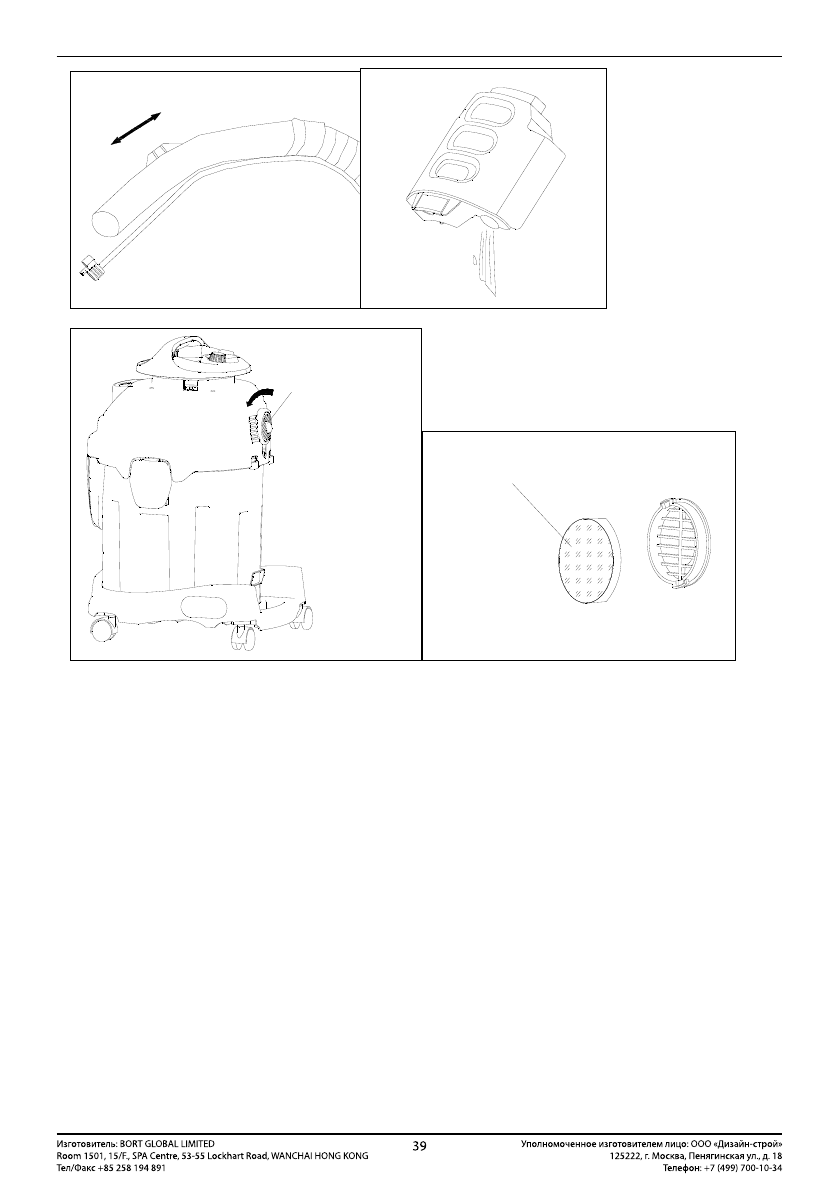 Изготовитель: BORT GLOBAL LIMITED
Room 1501, 15/F., SPA Centre, 53-55 Lockhart Road, WANCHAI HONG KONG
Тел/Факс +85 258 194 891

39

Уполномоченное изготовителем лицо: ООО «Дизайн-строй»
125222, г. Москва, Пенягинская ул., д. 18
Телефон: +7 (499) 700-10-34